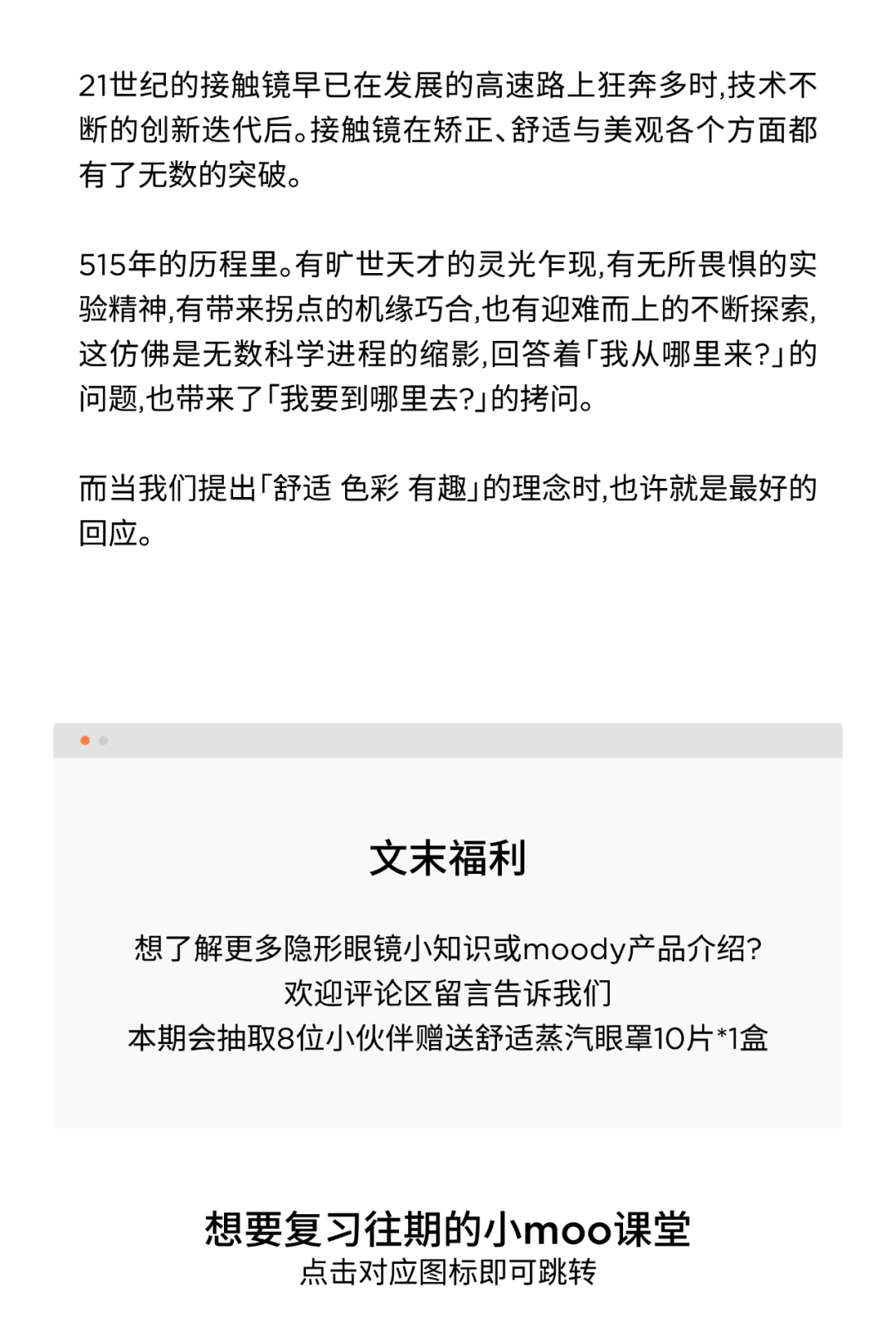 21世纪的接触镜早已在发展的高速路上狂奔多时,技术不断的创新迭代后。接触镜在矫正、舒适与美观各个方面都有了无数的突破。

515年的历程里。有旷世天才的灵光乍现,有无所畏惧的实验精神,有带来拐点的机缘巧合,也有迎难而上的不断探索,这仿佛是无数科学进程的缩影,回答着「我从哪里来?」的问题,也带来了「我要到哪里去?」的拷问。

而当我们提出「舒适 色彩 有趣」的理念时,也许就是最好的回应。

文末福利

想了解更多隐形眼镜小知识或moody产品介绍?
欢迎评论区留言告诉我们
本期会抽取8位小伙伴赠送舒适蒸汽眼罩10片*1盒

想要复习往期的小moo课堂
点击对应图标即可跳转